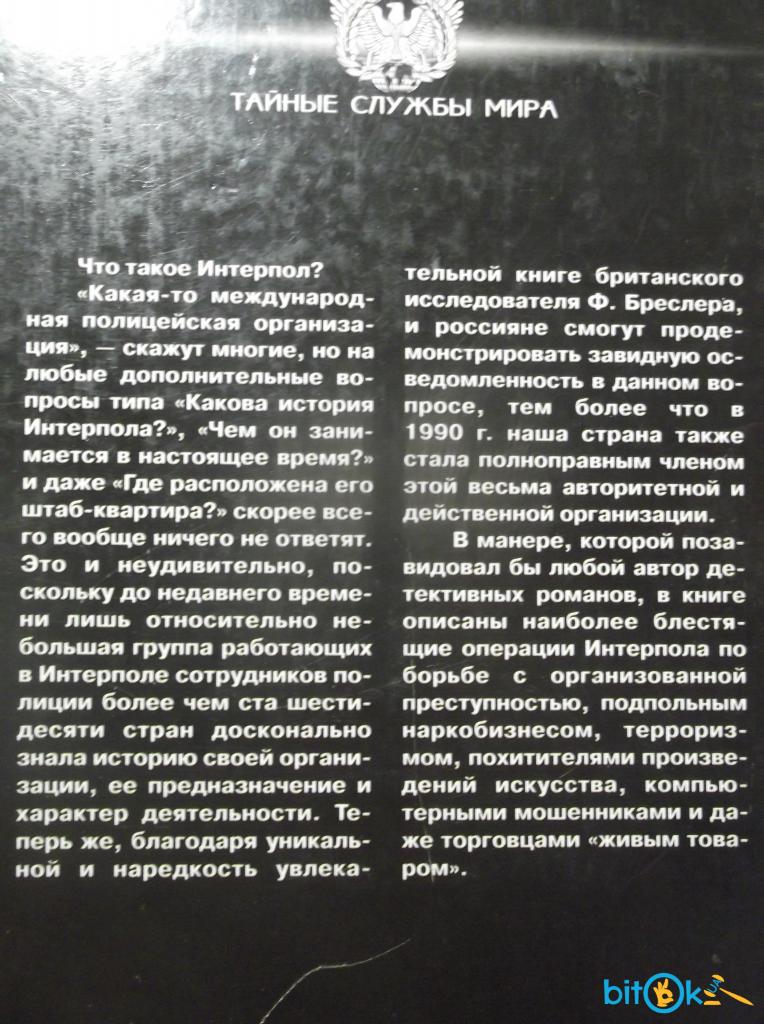 ТАЙНЫЕ СЛУЖБЫ МИРА

Что такое Интерпол?
«Какая-то международная полицейская организация», — скажут многие, но на любые дополнительные вопросы типа «Какова история Интерпола?», «Чем он занимается в настоящее время?» и даже «Где расположена его штаб-квартира?» скорее всего вообще ничего не ответят. Это и неудивительно, поскольку до недавнего времени лишь относительно небольшая группа работающих в Интерполе сотрудников полиции более чем ста шестидесяти стран досконально знала историю своей организации, ее предназначение и характер деятельности. Теперь же, благодаря уникальной и наредкость увлекательной книге британского исследователя Ф. Бреслера, и россияне смогут продемонстрировать завидную осведомленность в данном вопросе, тем более что в 1990 г. наша страна также стала полноправным членом этой весьма авторитетной и действенной организации.

В манере, которой позавидовал бы любой автор детективных романов, в книге описаны наиболее блестящие операции Интерпола по борьбе с организованной преступностью, подпольным наркобизнесом, терроризмом, похитителями произведений искусства, компьютерными мошенниками и даже торговцами «живым товаром».

bitok